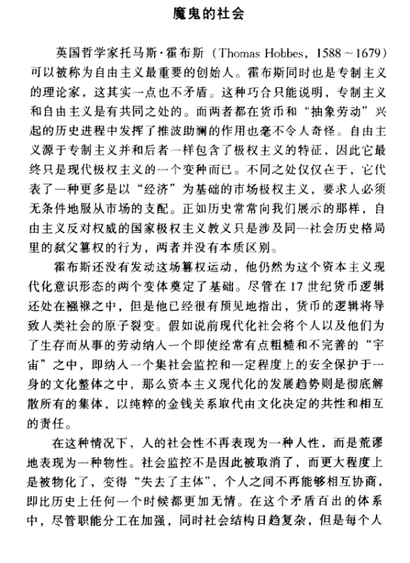 魔鬼的社会

英国哲学家托马斯·霍布斯（Thomas Hobbes，1588～1679）可以被称为自由主义最重要的创始人。霍布斯同时也是专制主义的理论家，这其实一点也不矛盾。这种巧合只能说明，专制主义和自由主义是有共同之处的。而两者都在货币和“抽象劳动”兴起的历史进程中发挥了推波助澜的作用也毫不令人奇怪。自由主义源于专制主义并和后者一样包含了极权主义的特征，因此它最终只是现代极权主义的一个变种而已。不同之处仅仅在于，它代表了一种更多是以“经济”为基础的市场极权主义，要求人必须无条件地服从市场的支配。正如历史常常向我们展示的那样，自由主义反对权威的国家极权主义教义只是涉及同一社会历史格局里的弑父篡权的行为，两者并没有本质区别。

霍布斯还没有发动这场篡权运动，他仍然为这个资本主义现代化意识形态的两个变体奠定了基础。尽管在17世纪货币逻辑还处在襁褓之中，但是他已经很有预见地指出，货币的逻辑将导致人类社会的原子裂变。假如说前现代化社会将个人以及他们为了生存而从事的劳动纳入一个即使经常有点粗糙和不完善的“宇宙”之中，即纳入一个集社会监控和一定程度上的安全保护于一身的文化整体之中，那么资本主义现代化的发展趋势则是彻底解散所有的集体，以纯粹的金钱关系取代由文化决定的共性和相互的责任。

在这种情况下，人的社会性不再表现为一种人性，而是荒谬地表现为一种物性。社会监控不是因此被取消了，而更大程度上是被物化了，变得“失去了主体”，个人之间不再能够相互协商，即比历史上任何一个时候都更加无情。在这个矛盾百出的体系中，尽管职能分工在加强，同时社会结构日趋复杂，但是每个人